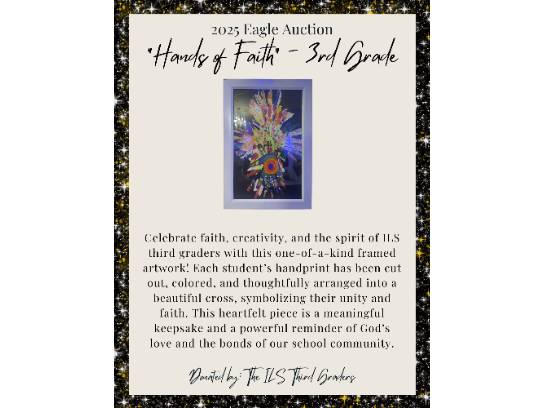 2025 Eagle Auction

"Hands of Faith" - 3rd Grade

Celebrate faith, creativity, and the spirit of ILS third graders with this one-of-a-kind framed artwork! Each student's handprint has been cut out, colored, and thoughtfully arranged into a beautiful cross, symbolizing their unity and faith. This heartfelt piece is a meaningful keepsake and a powerful reminder of God's love and the bonds of our school community.

Donated by: The ILS Third Graders